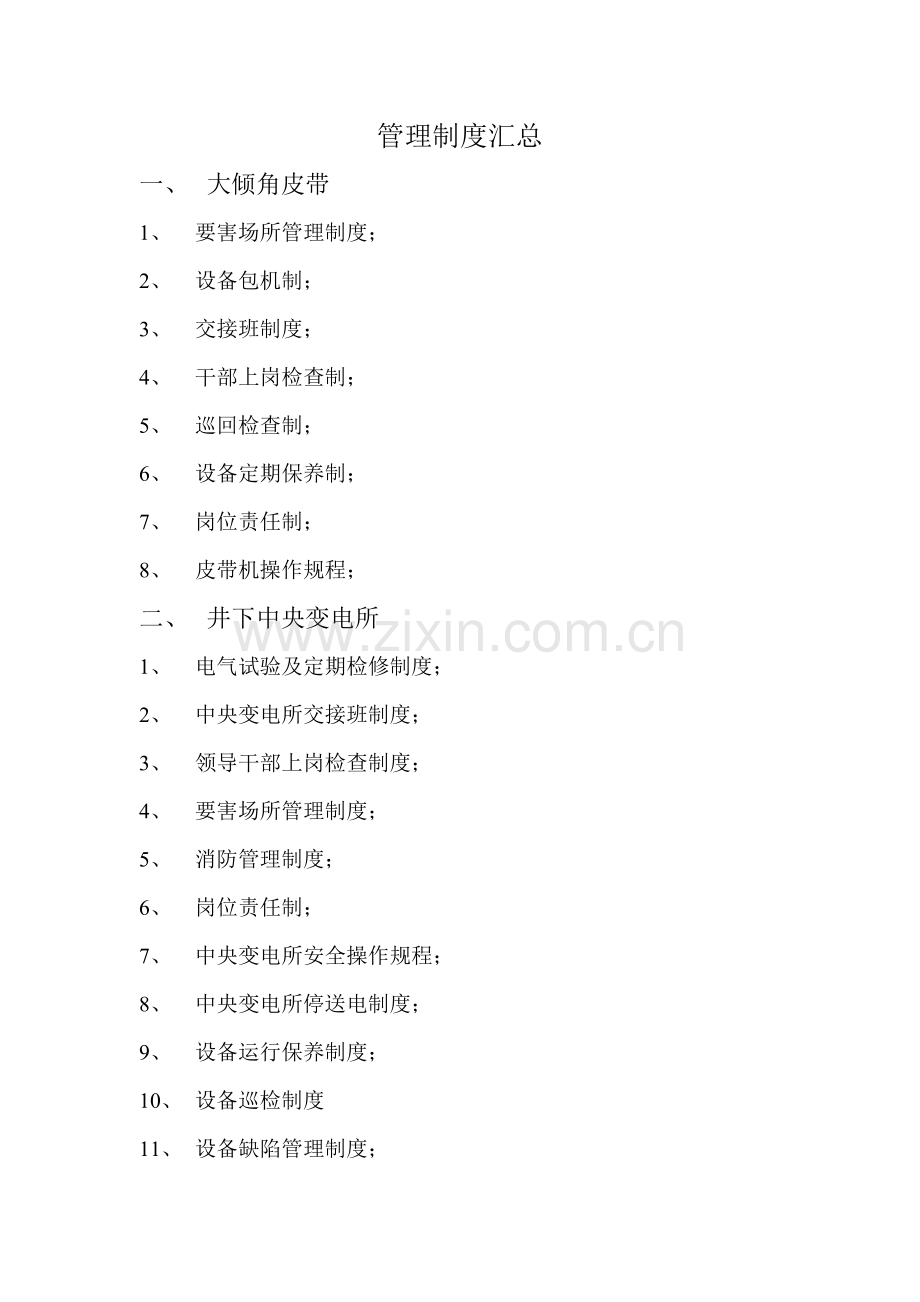 管理制度汇总

一、 大倾角皮带

1、 要害场所管理制度；

2、 设备包机制；

3、 交接班制度；

4、 干部上岗检查制；

5、 巡回检查制；

6、 设备定期保养制；

7、 岗位责任制；

8、 皮带机操作规程；

二、 井下中央变电所

www.zixin.com.cn

1、 电气试验及定期检修制度；

2、 中央变电所交接班制度；

3、 领导干部上岗检查制度；

4、 要害场所管理制度；

5、 消防管理制度；

6、 岗位责任制；

7、 中央变电所安全操作规程；

8、 中央变电所停送电制度；

9、 设备运行保养制度；

10、 设备巡检制度

11、 设备缺陷管理制度；